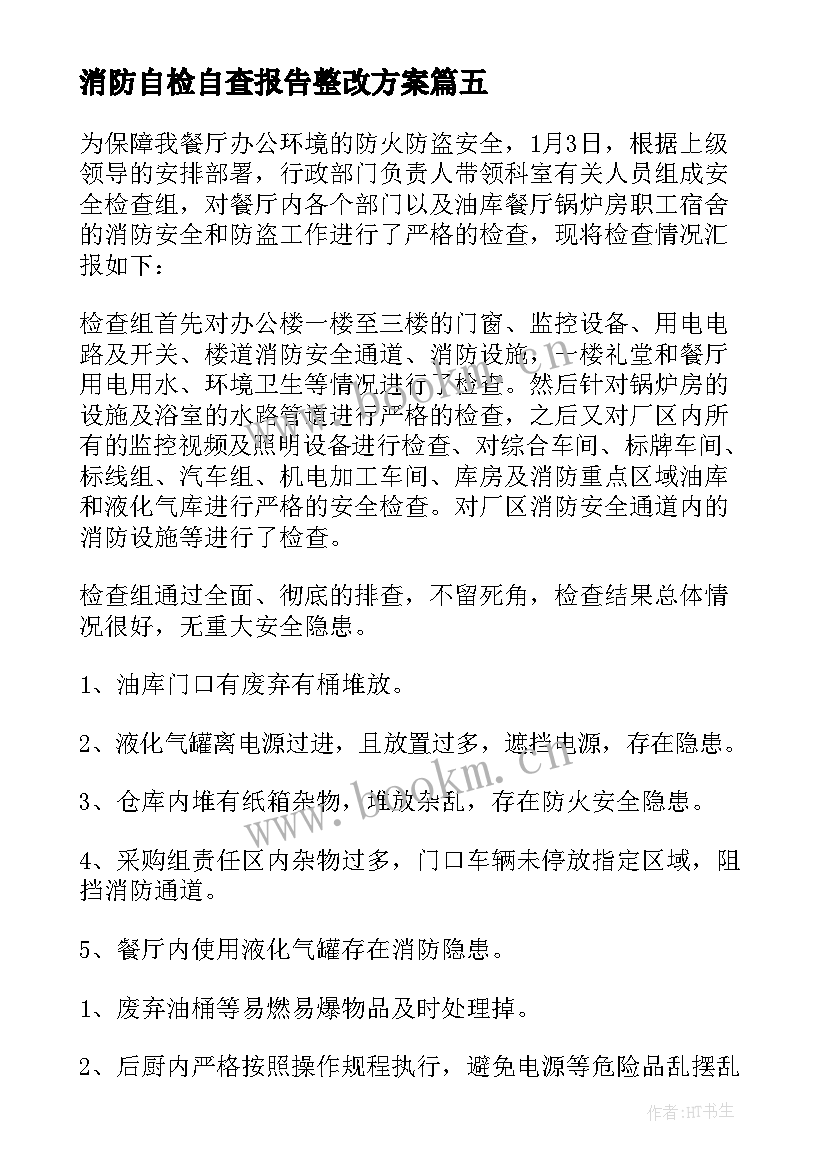 消防自检自查报告整改方案篇五

为保障我餐厅办公环境的防火防盗安全，1月3日，根据上级领导的安排部署，行政部门负责人带领科室有关人员组成安全检查组，对餐厅内各个部门以及油库餐厅锅炉房职工宿舍的消防安全和防盗工作进行了严格的检查，现将检查情况汇报如下：

检查组首先对办公楼一楼至三楼的门窗、监控设备、用电电路及开关、楼道消防安全通道、消防设施，一楼礼堂和餐厅用电用水、环境卫生等情况进行了检查。然后针对锅炉房的设施及浴室的水路管道进行严格的检查，之后又对厂区内所有的监控视频及照明设备进行检查、对综合车间、标牌车间、标线组、汽车组、机电加工车间、库房及消防重点区域油库和液化气库进行严格的安全检查。对厂区消防安全通道内的消防设施等进行了检查。

检查组通过全面、彻底的排查，不留死角，检查结果总体情况很好，无重大安全隐患。

1、油库门口有废弃有桶堆放。

2、液化气罐离电源过进，且放置过多，遮挡电源，存在隐患。

3、仓库内堆有纸箱杂物，堆放杂乱，存在防火安全隐患。

4、采购组责任区内杂物过多，门口车辆未停放指定区域，阻挡消防通道。

5、餐厅内使用液化气罐存在消防隐患。

1、废弃油桶等易燃易爆物品及时处理掉。

2、后厨内严格按照操作规程执行，避免电源等危险品乱摆乱

www.bookm.cn

作者：HT书生